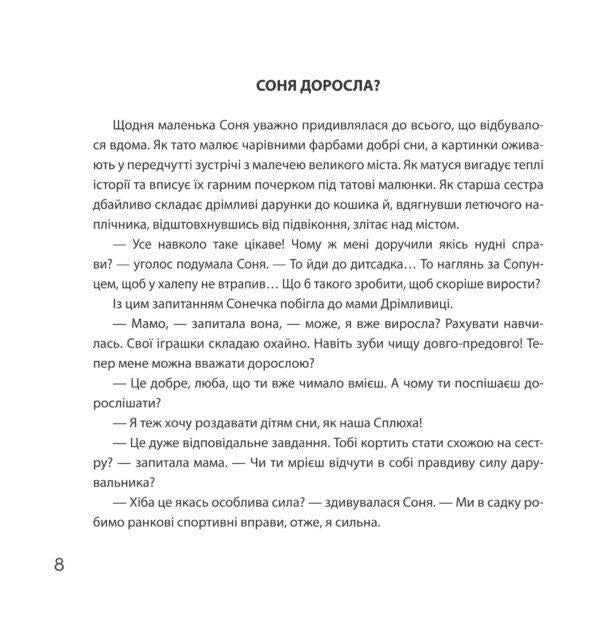 СОНЯ ДОРОСЛА?

Щодня маленька Соня уважно придивлялася до всього, що відбувалося вдома. Як тато малює чарівними фарбами добрі сни, а картинки оживають у передчутті зустрічі з малечею великого міста. Як матуся вигадує теплі історії та вписує їх гарним почерком під татові малюнки. Як старша сестра дбайливо складає дрімливі дарунки до кошика й, вдягнувши летючого наплічника, відштовхнувшись від підвіконня, злітає над містом.

— Усе навколо таке цікаве! Чому ж мені доручили якісь нудні справи? — уголос подумала Соня. — То йди до дитсадка… То наглянь за Сопунцем, щоб у халепу не втрапив… Що б такого зробити, щоб скоріше вирости?

Із цим запитанням Сонечка побігла до мами Дрімливиці.

— Мамо, — запитала вона, — може, я вже виросла? Рахувати навчилась. Свої іграшки складаю охайно. Навіть зуби чищу довго-предовго! Тепер мене можна вважати дорослою?

— Це добре, люба, що ти вже чимало вмієш. А чому ти поспішаєш дорослішати?

— Я теж хочу роздавати дітям сни, як наша Сплюха!

— Це дуже відповідальне завдання. Тобі кортить стати схожою на сестру? — запитала мама. — Чи ти мрієш відчути в собі правдиву силу дарувальника?

— Хіба це якась особлива сила? — здивувалася Соня. — Ми в садку робимо ранкові спортивні вправи, отже, я сильна.

8